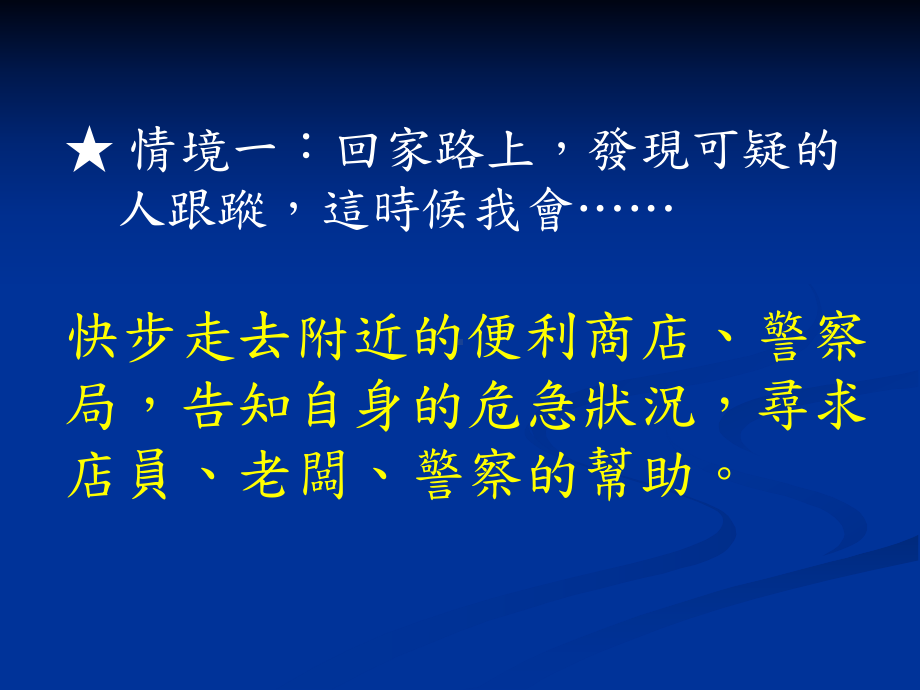 ★ 情境一：回家路上，發現可疑的人跟蹤，這時候我會……

快步走去附近的便利商店、警察局，告知自身的危急狀況，尋求店員、老闆、警察的幫助。